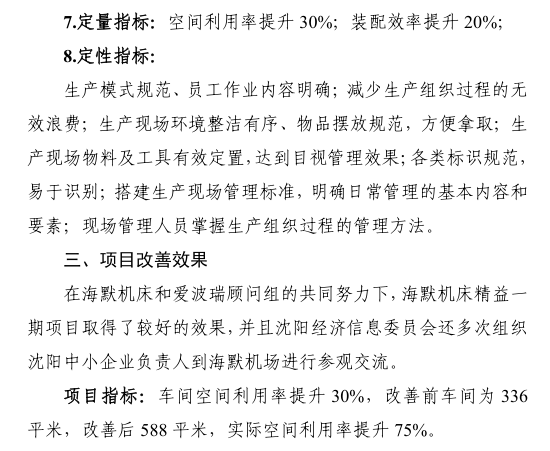 7.定量指标：空间利用率提升 30%；装配效率提升 20%；

8.定性指标：

生产模式规范、员工作业内容明确；减少生产组织过程的无效浪费；生产现场环境整洁有序、物品摆放规范，方便拿取；生产现场物料及工具有效定置，达到目视管理效果；各类标识规范，易于识别；搭建生产现场管理标准，明确日常管理的基本内容和要素；现场管理人员掌握生产组织过程的管理方法。

三、项目改善效果

在海默机床和爱波瑞顾问组的共同努力下，海默机床精益一期项目取得了较好的效果，并且沈阳经济信息委员会还多次组织沈阳中小企业负责人到海默机场进行参观交流。

项目指标：车间空间利用率提升 30%，改善前车间为 336 平米，改善后 588 平米，实际空间利用率提升 75%。